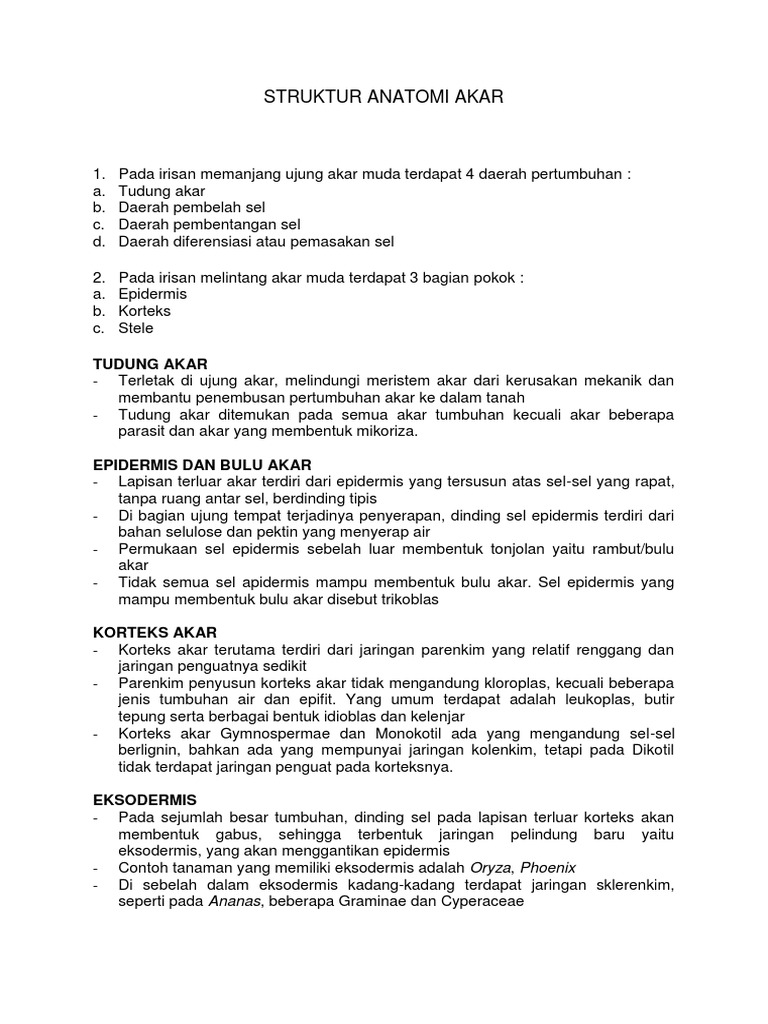 STRUKTUR ANATOMI AKAR

1. Pada irisan memanjang ujung akar muda terdapat 4 daerah pertumbuhan :
a. Tudung akar
b. Daerah pembelah sel
c. Daerah pembentangan sel
d. Daerah diferensiasi atau pemasakan sel

2. Pada irisan melintang akar muda terdapat 3 bagian pokok :
a. Epidermis
b. Korteks
c. Stele

TUDUNG AKAR
- Terletak di ujung akar, melindungi meristem akar dari kerusakan mekanik dan membantu penembusan pertumbuhan akar ke dalam tanah
- Tudung akar ditemukan pada semua akar tumbuhan kecuali akar beberapa parasit dan akar yang membentuk mikoriza.

EPIDERMIS DAN BULU AKAR
- Lapisan terluar akar terdiri dari epidermis yang tersusun atas sel-sel yang rapat, tanpa ruang antar sel, berdinding tipis
- Di bagian ujung tempat terjadinya penyerapan, dinding sel epidermis terdiri dari bahan selulose dan pektin yang menyerap air
- Permukaan sel epidermis sebelah luar membentuk tonjolan yaitu rambut/bulu akar
- Tidak semua sel apidermis mampu membentuk bulu akar. Sel epidermis yang mampu membentuk bulu akar disebut trikoblas

KORTEKS AKAR
- Korteks akar terutama terdiri dari jaringan parenkim yang relatif renggang dan jaringan penguatnya sedikit
- Parenkim penyusun korteks akar tidak mengandung kloroplas, kecuali beberapa jenis tumbuhan air dan epifit. Yang umum terdapat adalah leukoplas, butir tepung serta berbagai bentuk idioblas dan kelenjar
- Korteks akar Gymnospermae dan Monokotil ada yang mengandung sel-sel berlignin, bahkan ada yang mempunyai jaringan kolenkim, tetapi pada Dikotil tidak terdapat jaringan penguat pada korteksnya.

EKSODERMIS
- Pada sejumlah besar tumbuhan, dinding sel pada lapisan terluar korteks akan membentuk gabus, sehingga terbentuk jaringan pelindung baru yaitu eksodermis, yang akan menggantikan epidermis
- Contoh tanaman yang memiliki eksodermis adalah Oryza, Phoenix
- Di sebelah dalam eksodermis kadang-kadang terdapat jaringan sklerenkim, seperti pada Ananas, beberapa Graminae dan Cyperaceae